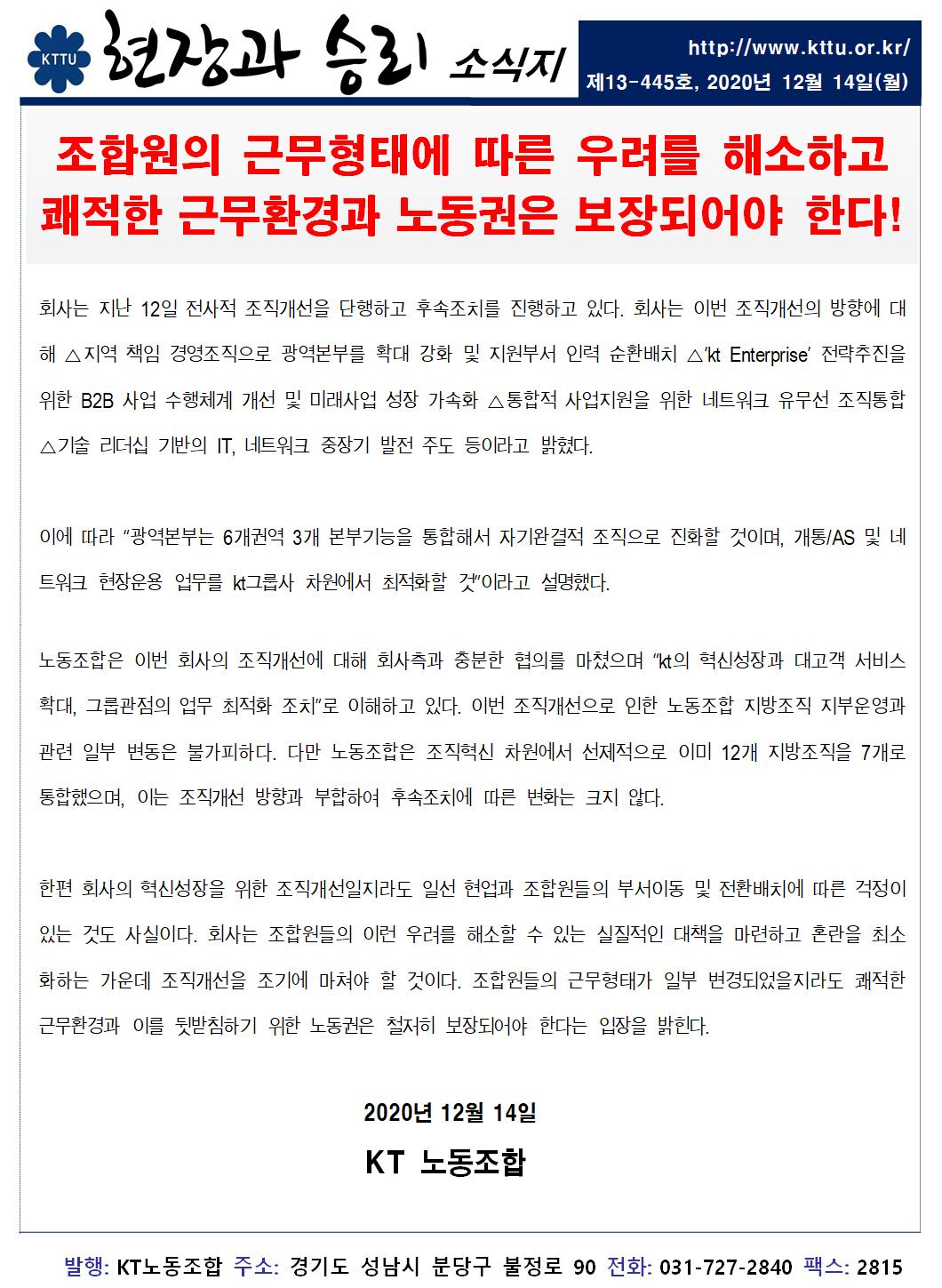 KTTU 현장과 승리 소식지

http://www.kttu.or.kr/
제13-445호, 2020년 12월 14일(월)

조합원의 근무형태에 따른 우려를 해소하고
쾌적한 근무환경과 노동권은 보장되어야 한다!

회사는 지난 12일 전사적 조직개선을 단행하고 후속조치를 진행하고 있다. 회사는 이번 조직개선의 방향에 대해 △지역 책임 경영조직으로 광역본부를 확대 강화 및 지원부서 인력 순환배치 △'kt Enterprise' 전략추진을 위한 B2B 사업 수행체계 개선 및 미래사업 성장 가속화 △통합적 사업지원을 위한 네트워크 유무선 조직통합 △기술 리더십 기반의 IT, 네트워크 중장기 발전 주도 등이라고 밝혔다.

이에 따라 "광역본부는 6개권역 3개 본부기능을 통합해서 자기완결적 조직으로 진화할 것이며, 개통/AS 및 네트워크 현장운용 업무를 kt그룹사 차원에서 최적화할 것"이라고 설명했다.

노동조합은 이번 회사의 조직개선에 대해 회사측과 충분한 협의를 마쳤으며 "kt의 혁신성장과 대고객 서비스 확대, 그룹관점의 업무 최적화 조치"로 이해하고 있다. 이번 조직개선으로 인한 노동조합 지방조직 지부운영과 관련 일부 변동은 불가피하다. 다만 노동조합은 조직혁신 차원에서 선제적으로 이미 12개 지방조직을 7개로 통합했으며, 이는 조직개선 방향과 부합하여 후속조치에 따른 변화는 크지 않다.

한편 회사의 혁신성장을 위한 조직개선일지라도 일선 현업과 조합원들의 부서이동 및 전환배치에 따른 걱정이 있는 것도 사실이다. 회사는 조합원들의 이런 우려를 해소할 수 있는 실질적인 대책을 마련하고 혼란을 최소화하는 가운데 조직개선을 조기에 마쳐야 할 것이다. 조합원들의 근무형태가 일부 변경되었을지라도 쾌적한 근무환경과 이를 뒷받침하기 위한 노동권은 철저히 보장되어야 한다는 입장을 밝힌다.

2020년 12월 14일

KT 노동조합

발행: KT노동조합 주소: 경기도 성남시 분당구 불정로 90 전화: 031-727-2840 팩스: 2815